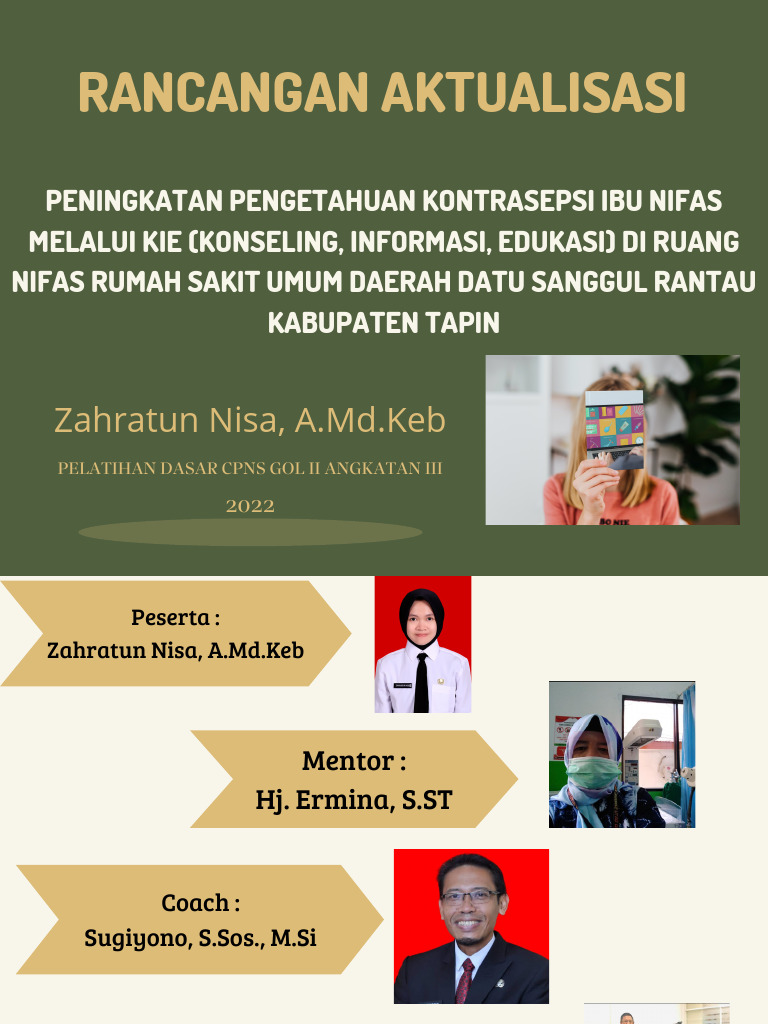 RANCANGAN AKTUALISASI

PENINGKATAN PENGETAHUAN KONTRASEPSI IBU NIFAS MELALUI KIE (KONSELING, INFORMASI, EDUKASI) DI RUANG NIFAS RUMAH SAKIT UMUM DAERAH DATU SANGGUL RANTAU KABUPATEN TAPIN

Zahratun Nisa, A.Md.Keb

PELATIHAN DASAR CPNS GOL II ANGKATAN III

2022

Peserta :
Zahratun Nisa, A.Md.Keb

Mentor :
Hj. Ermina, S.ST

Coach :
Sugiyono, S.Sos., M.Si